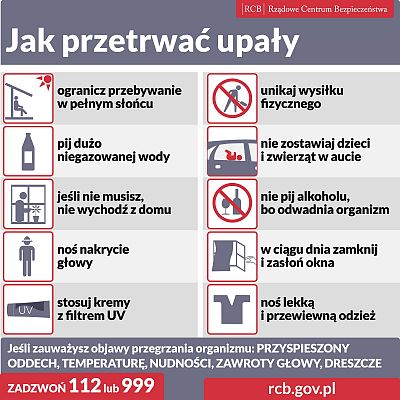 RCB Rządowe Centrum Bezpieczeństwa

Jak przetrwać upały

ogranicz przebywanie w pełnym słońcu

pij dużo niegazowanej wody

jeśli nie musisz, nie wychodź z domu

noś nakrycie głowy

UV

stosuj kremy z filtrem UV

unikaj wysiłku fizycznego

nie zostawiaj dzieci i zwierząt w aucie

nie pij alkoholu, bo odwadnia organizm

w ciągu dnia zamknij i zasłoń okna

noś lekką i przewiewną odzież

Jeśli zauważysz objawy przegrzania organizmu: PRZYSPIESZONY ODDECH, TEMPERATURĘ, NUDNOŚCI, ZAWROTY GŁOWY, DRESZCZE

ZADZWOŃ 112 lub 999

rcb.gov.pl